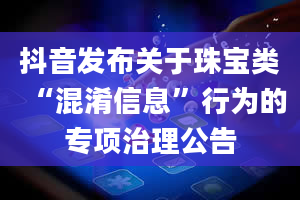 抖音发布关于珠宝类“混淆信息”行为的专项治理公告